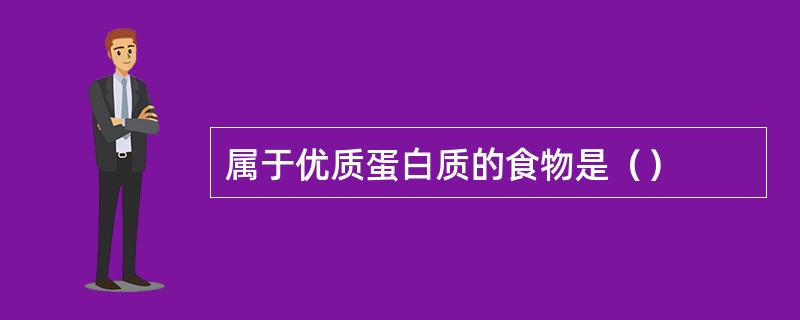 属于优质蛋白质的食物是（）